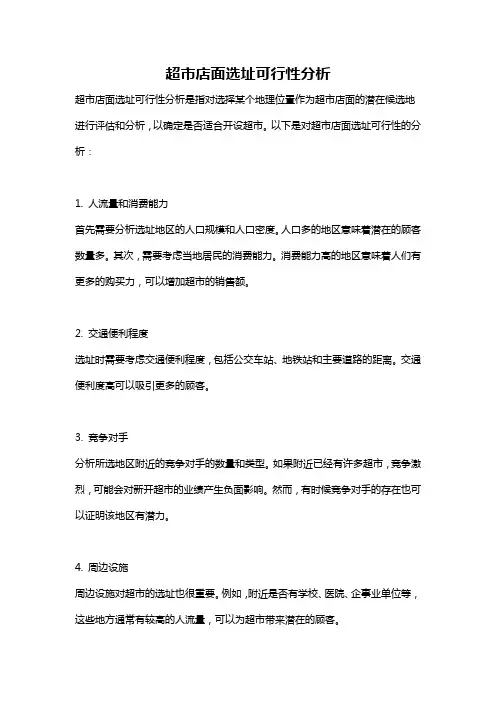 超市店面选址可行性分析

超市店面选址可行性分析是指对选择某个地理位置作为超市店面的潜在候选地进行评估和分析，以确定是否适合开设超市。以下是对超市店面选址可行性的分析：

1. 人流量和消费能力

首先需要分析选址地区的人口规模和人口密度。人口多的地区意味着潜在的顾客数量多。其次，需要考虑当地居民的消费能力。消费能力高的地区意味着人们有更多的购买力，可以增加超市的销售额。

2. 交通便利程度

选址时需要考虑交通便利程度，包括公交车站、地铁站和主要道路的距离。交通便利度高可以吸引更多的顾客。

3. 竞争对手

分析所选地区附近的竞争对手的数量和类型。如果附近已经有许多超市，竞争激烈，可能会对新开超市的业绩产生负面影响。然而，有时候竞争对手的存在也可以证明该地区有潜力。

4. 周边设施

周边设施对超市的选址也很重要。例如，附近是否有学校、医院、企事业单位等，这些地方通常有较高的人流量，可以为超市带来潜在的顾客。